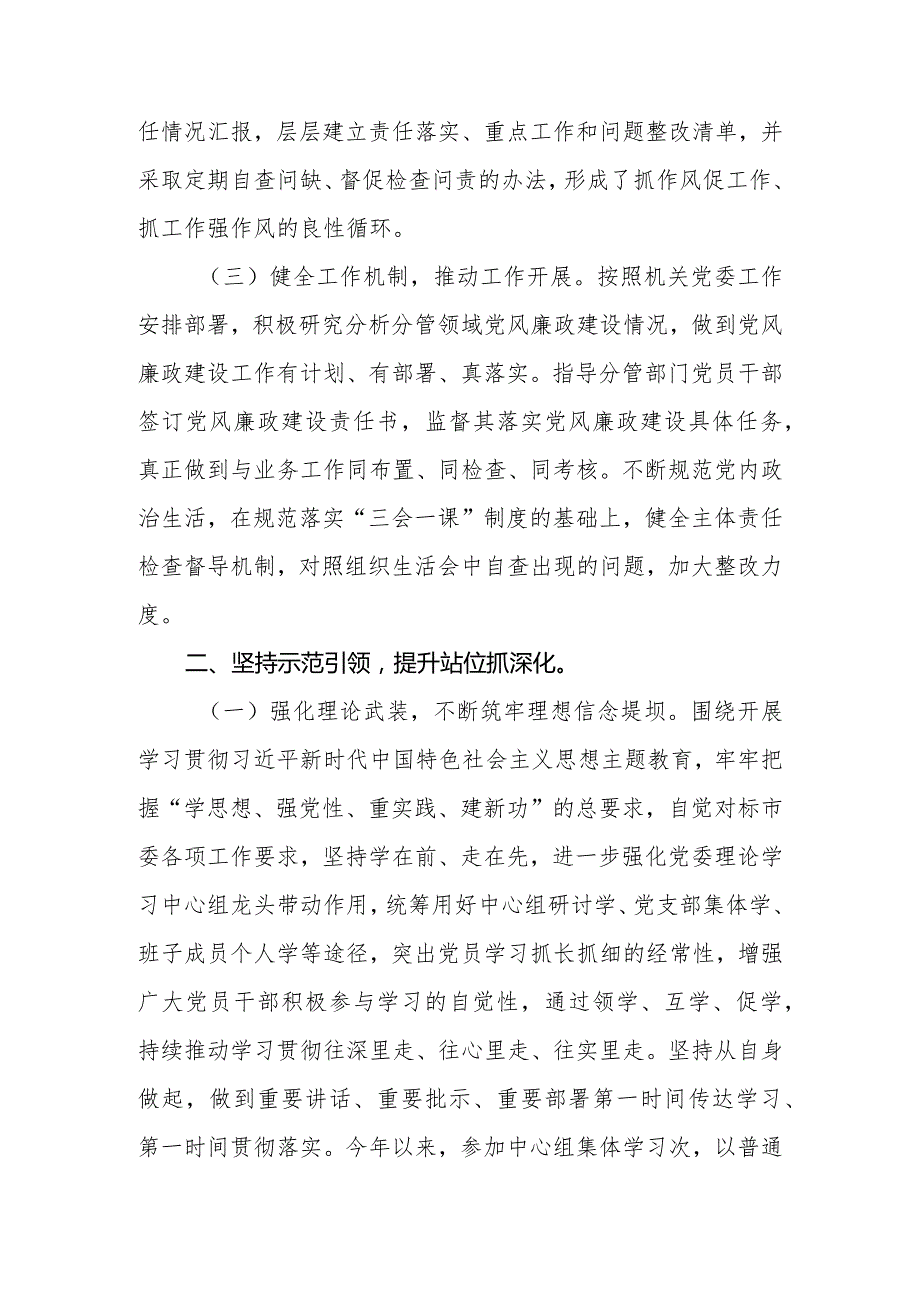 任情况汇报，层层建立责任落实、重点工作和问题整改清单，并采取定期自查问缺、督促检查问责的办法，形成了抓作风促工作、抓工作强作风的良性循环。

（三）健全工作机制，推动工作开展。按照机关党委工作安排部署，积极研究分析分管领域党风廉政建设情况，做到党风廉政建设工作有计划、有部署、真落实。指导分管部门党员干部签订党风廉政建设责任书，监督其落实党风廉政建设具体任务，真正做到与业务工作同布置、同检查、同考核。不断规范党内政治生活，在规范落实“三会一课”制度的基础上，健全主体责任检查督导机制，对照组织生活会中自查出现的问题，加大整改力度。

二、坚持示范引领，提升站位抓深化。

（一）强化理论武装，不断筑牢理想信念堤坝。围绕开展学习贯彻习近平新时代中国特色社会主义思想主题教育，牢牢把握“学思想、强党性、重实践、建新功”的总要求，自觉对标市委各项工作要求，坚持学在前、走在先，进一步强化党委理论学习中心组龙头带动作用，统筹用好中心组研讨学、党支部集体学、班子成员个人学等途径，突出党员学习抓长抓细的经常性，增强广大党员干部积极参与学习的自觉性，通过领学、互学、促学，持续推动学习贯彻往深里走、往心里走、往实里走。坚持从自身做起，做到重要讲话、重要批示、重要部署第一时间传达学习、第一时间贯彻落实。今年以来，参加中心组集体学习次，以普通